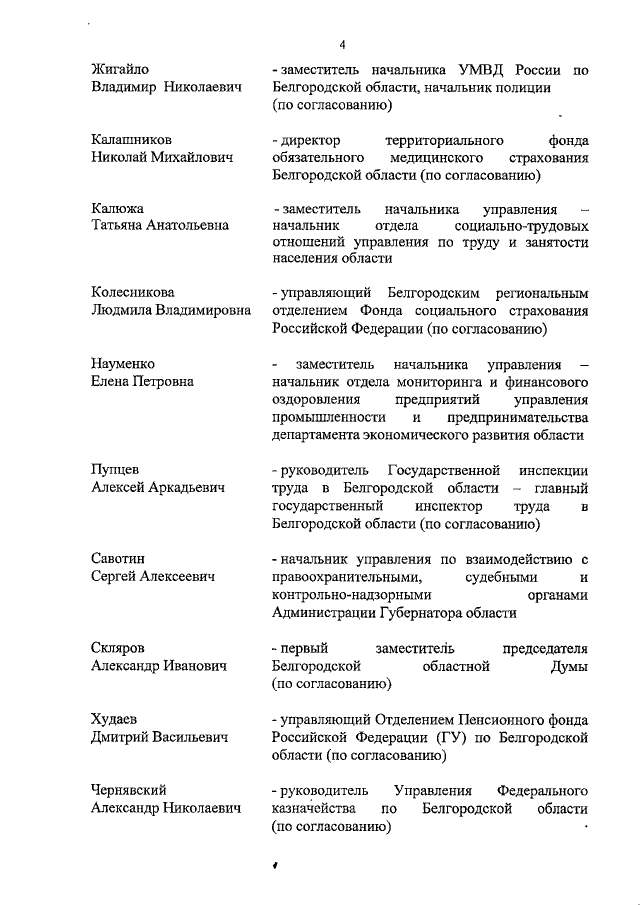 4

Жигайло
Владимир Николаевич

- заместитель начальника УМВД России по Белгородской области, начальник полиции (по согласованию)

Калашников
Николай Михайлович

- директор территориального фонда обязательного медицинского страхования Белгородской области (по согласованию)

Калюжа
Татьяна Анатольевна

- заместитель начальника управления – начальник отдела социально-трудовых отношений управления по труду и занятости населения области

Колесникова
Людмила Владимировна

- управляющий Белгородским региональным отделением Фонда социального страхования Российской Федерации (по согласованию)

Науменко
Елена Петровна

- заместитель начальника управления – начальник отдела мониторинга и финансового оздоровления предприятий управления промышленности и предпринимательства департамента экономического развития области

Пупцев
Алексей Аркадьевич

- руководитель Государственной инспекции труда в Белгородской области – главный государственный инспектор труда в Белгородской области (по согласованию)

Савотин
Сергей Алексеевич

- начальник управления по взаимодействию с правоохранительными, судебными и контрольно-надзорными органами Администрации Губернатора области

Скляров
Александр Иванович

- первый заместитель председателя Белгородской областной Думы (по согласованию)

Худаев
Дмитрий Васильевич

- управляющий Отделением Пенсионного фонда Российской Федерации (ГУ) по Белгородской области (по согласованию)

Чернявский
Александр Николаевич

- руководитель Управления Федерального казначейства по Белгородской области (по согласованию)